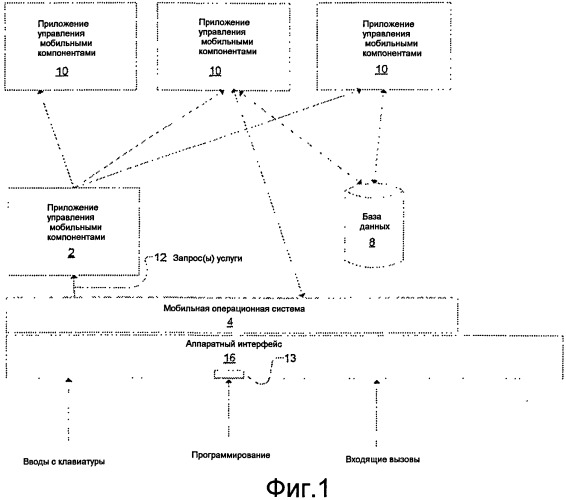 Приложение управления мобильными компонентами

10

Приложение управления мобильными компонентами

10

Приложение управления мобильными компонентами

10

Приложение управления мобильными компонентами

2

12 Запрос(ы) услуги

База данных

8

Мобильная операционная система

4

Аппаратный интерфейс

16

13

Вводы с клавиатуры

Программирование

Входящие вызовы

Фиг.1